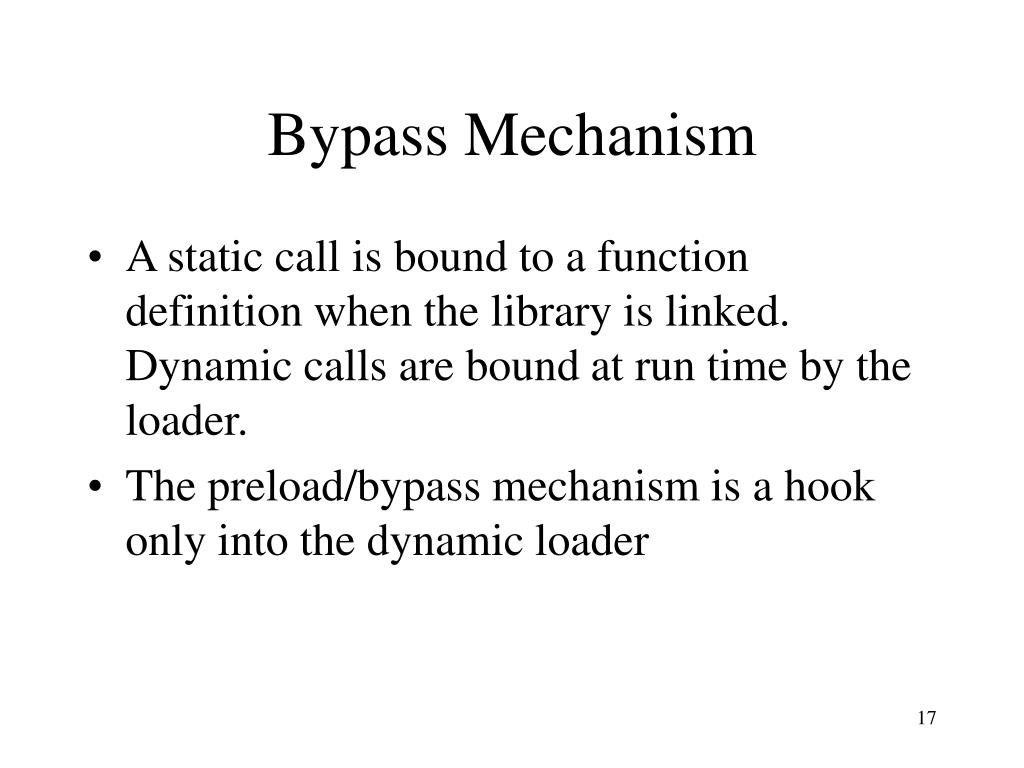 Bypass Mechanism

• A static call is bound to a function definition when the library is linked. Dynamic calls are bound at run time by the loader.

• The preload/bypass mechanism is a hook only into the dynamic loader

17